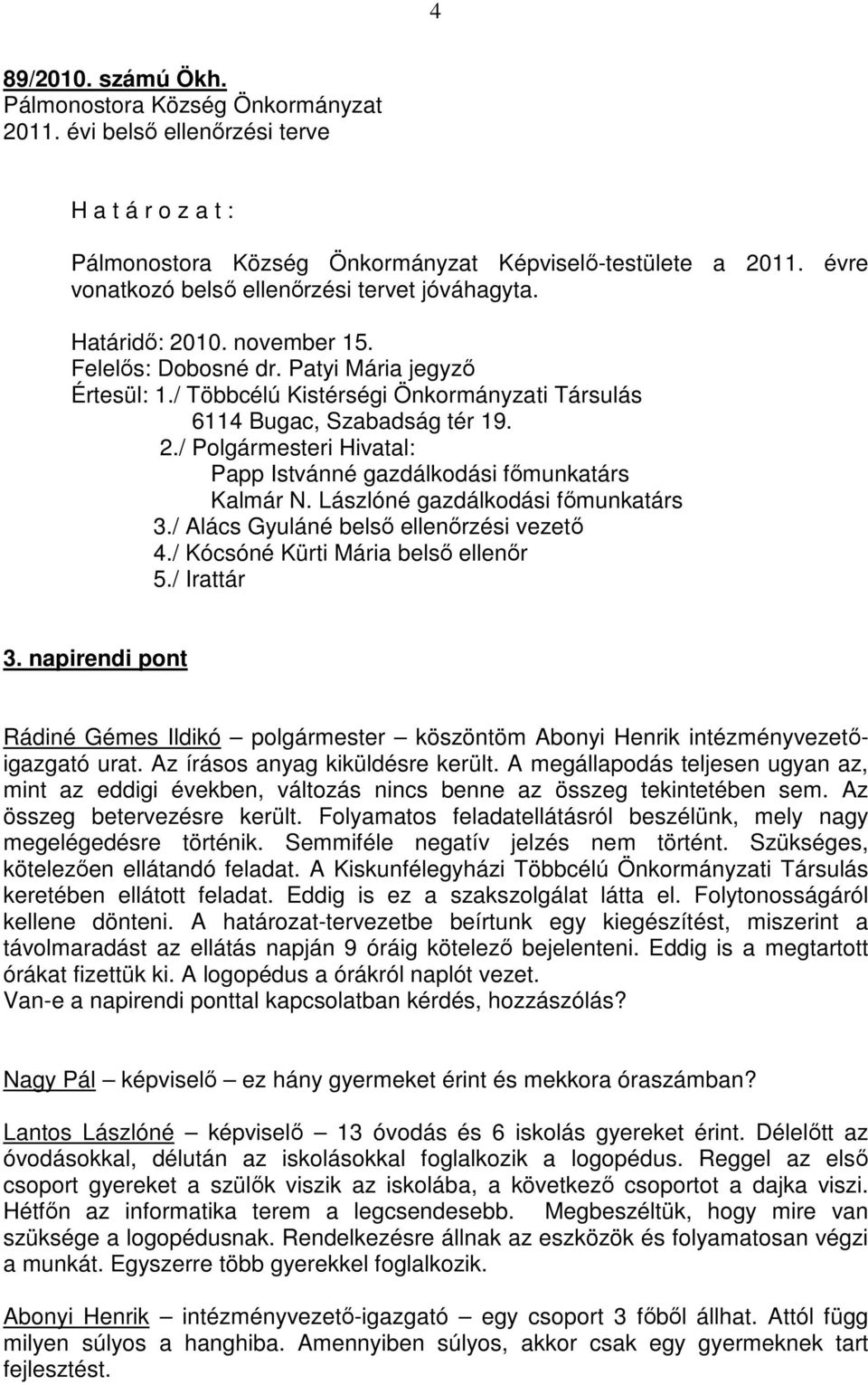 4

89/2010. számú Ökh.
Pálmonostora Község Önkormányzat
2011. évi belső ellenőrzési terve

H a t á r o z a t :

Pálmonostora Község Önkormányzat Képviselő-testülete a 2011. évre vonatkozó belső ellenőrzési tervet jóváhagyta.

Határidő: 2010. november 15.
Felelős: Dobosné dr. Patyi Mária jegyző
Értesül: 1./ Többcélú Kistérségi Önkormányzati Társulás
6114 Bugac, Szabadság tér 19.
2./ Polgármesteri Hivatal:
Papp Istvánné gazdálkodási főmunkatárs
Kalmár N. Lászlóné gazdálkodási főmunkatárs
3./ Alács Gyuláné belső ellenőrzési vezető
4./ Kócsóné Kürti Mária belső ellenőr
5./ Irattár

3. napirendi pont

Rádiné Gémes Ildikó – polgármester – köszöntöm Abonyi Henrik intézményvezető-igazgató urat. Az írásos anyag kiküldésre került. A megállapodás teljesen ugyan az, mint az eddigi években, változás nincs benne az összeg tekintetében sem. Az összeg betervezésre került. Folyamatos feladatellátásról beszélünk, mely nagy megelégedésre történik. Semmiféle negatív jelzés nem történt. Szükséges, kötelezően ellátandó feladat. A Kiskunfélegyházi Többcélú Önkormányzati Társulás keretében ellátott feladat. Eddig is ez a szakszolgálat látta el. Folytonosságáról kellene dönteni. A határozat-tervezetbe beírtunk egy kiegészítést, miszerint a távolmaradást az ellátás napján 9 óráig kötelező bejelenteni. Eddig is a megtartott órákat fizettük ki. A logopédus a órákról naplót vezet.
Van-e a napirendi ponttal kapcsolatban kérdés, hozzászólás?

Nagy Pál – képviselő – ez hány gyermeket érint és mekkora óraszámban?

Lantos Lászlóné – képviselő – 13 óvodás és 6 iskolás gyereket érint. Délelőtt az óvodásokkal, délután az iskolásokkal foglalkozik a logopédus. Reggel az első csoport gyereket a szülők viszik az iskolába, a következő csoportot a dajka viszi. Hétfőn az informatika terem a legcsendesebb. Megbeszéltük, hogy mire van szüksége a logopédusnak. Rendelkezésre állnak az eszközök és folyamatosan végzi a munkát. Egyszerre több gyerekkel foglalkozik.

Abonyi Henrik – intézményvezető-igazgató – egy csoport 3 főből állhat. Attól függ milyen súlyos a hanghiba. Amennyiben súlyos, akkor csak egy gyermeknek tart fejlesztést.